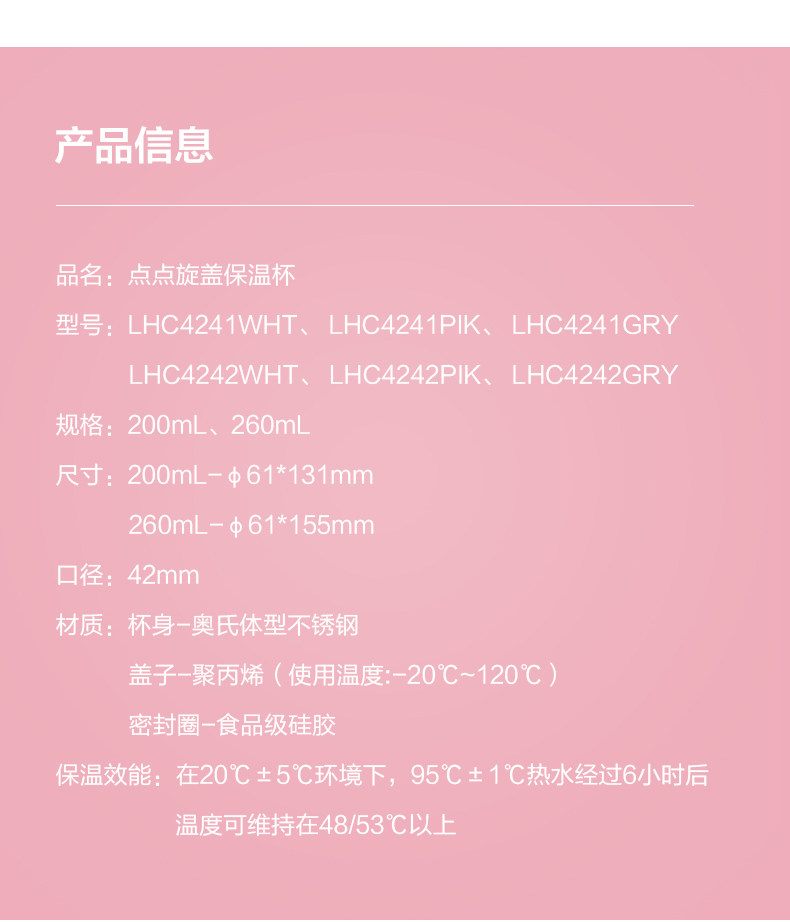 产品信息

品名：点点旋盖保温杯

型号：LHC4241WHT、LHC4241PIK、LHC4241GRY
LHC4242WHT、LHC4242PIK、LHC4242GRY

规格：200mL、260mL

尺寸：200mL-ϕ61*131mm
260mL-ϕ61*155mm

口径：42mm

材质：杯身-奥氏体型不锈钢
盖子-聚丙烯（使用温度:-20℃~120℃）
密封圈-食品级硅胶

保温效能：在20℃±5℃环境下，95℃±1℃热水经过6小时后
温度可维持在48/53℃以上